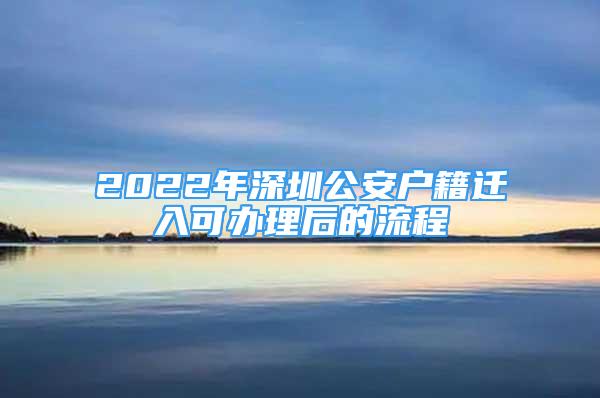 2022年深圳公安户籍迁入可办理后的流程